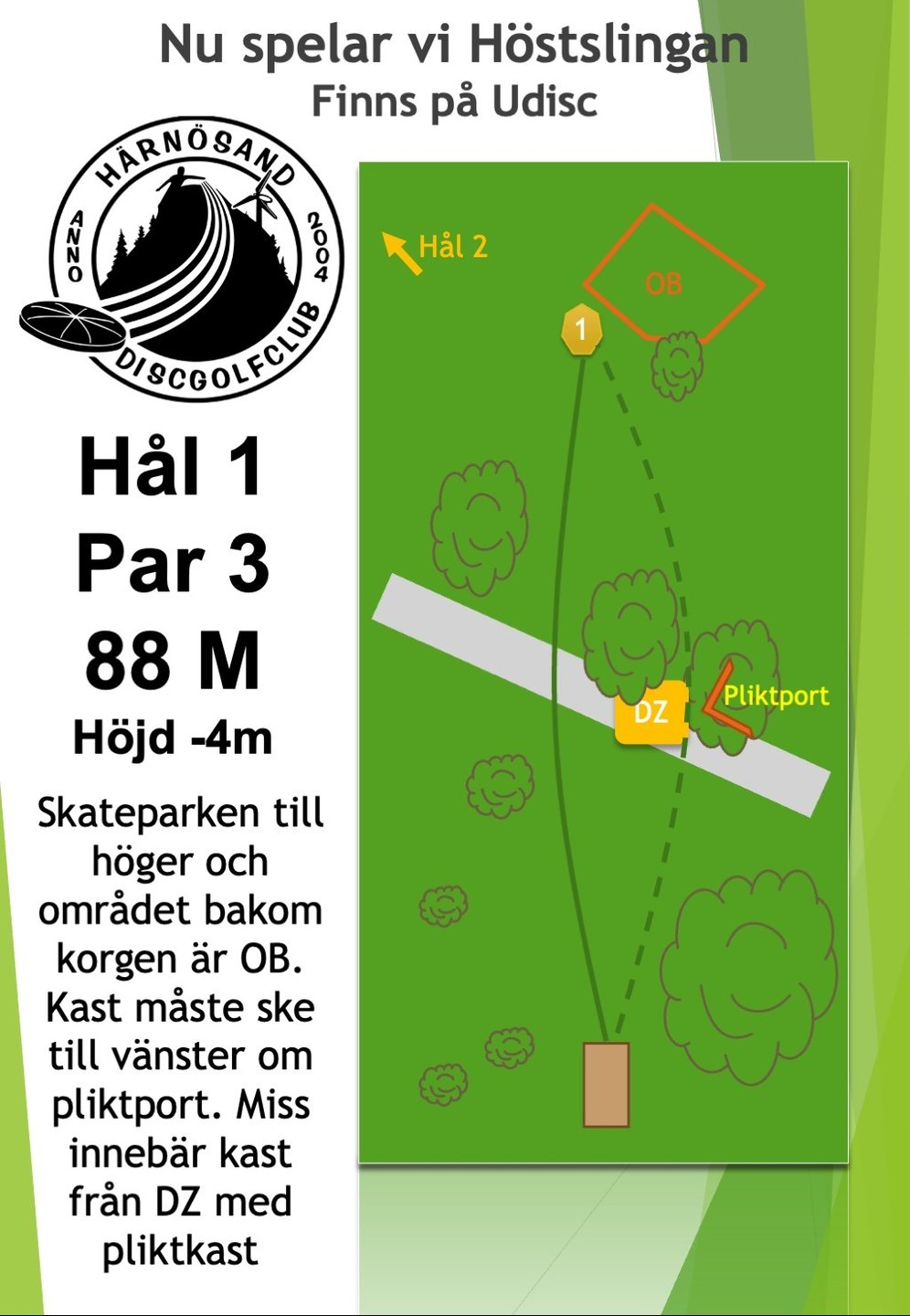 Nu spelar vi Höstslingan
Finns på Udisc

HÄRNÖSAND
ANNO 2004
DISCGOLFCLUB

Hål 1
Par 3
88 M
Höjd -4m

Skateparken till höger och området bakom korgen är OB. Kast måste ske till vänster om pliktport. Miss innebär kast från DZ med pliktkast

Hål 2
OB
1
DZ
Pliktport